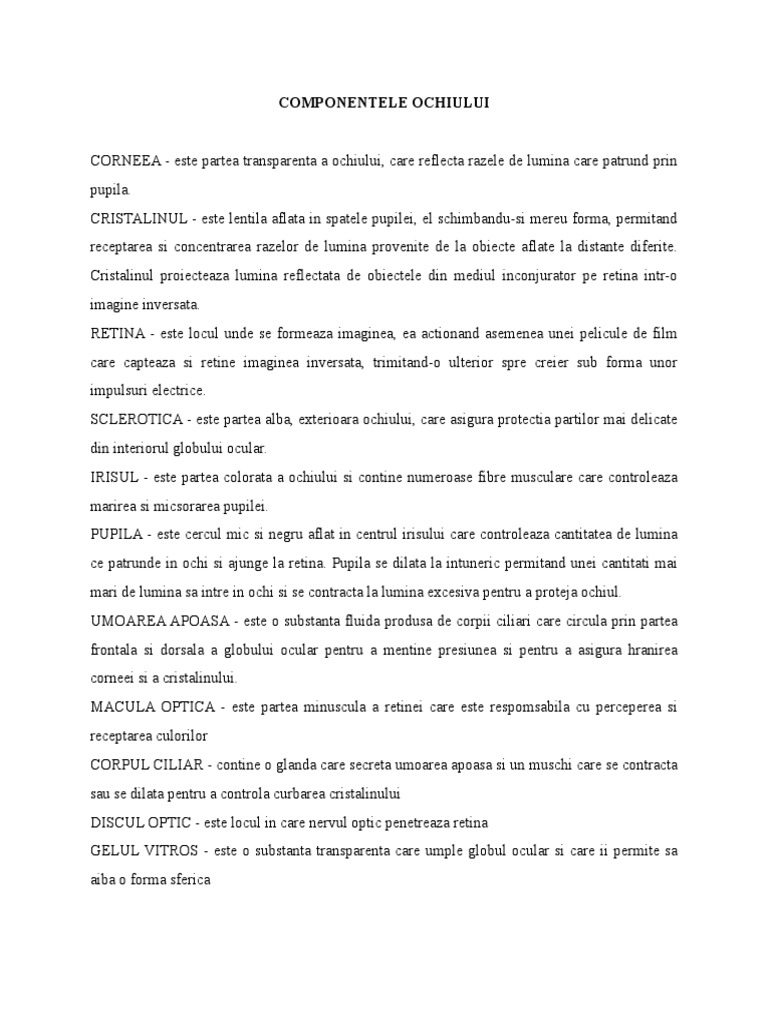 COMPONENTELE OCHIULUI

CORNEEA - este partea transparenta a ochiului, care reflecta razele de lumina care patrund prin pupila.

CRISTALINUL - este lentila aflata in spatele pupilei, el schimbandu-si mereu forma, permitand receptarea si concentrarea razelor de lumina provenite de la obiecte aflate la distante diferite. Cristalinul proiecteaza lumina reflectata de obiectele din mediul inconjurator pe retina intr-o imagine inversata.

RETINA - este locul unde se formeaza imaginea, ea actionand asemenea unei pelicule de film care capteaza si retine imaginea inversata, trimitand-o ulterior spre creier sub forma unor impulsuri electrice.

SCLEROTICA - este partea alba, exterioara ochiului, care asigura protectia partilor mai delicate din interiorul globului ocular.

IRISUL - este partea colorata a ochiului si contine numeroase fibre musculare care controleaza marirea si micsorarea pupilei.

PUPILA - este cercul mic si negru aflat in centrul irisului care controleaza cantitatea de lumina ce patrunde in ochi si ajunge la retina. Pupila se dilata la intuneric permitand unei cantitati mai mari de lumina sa intre in ochi si se contracta la lumina excesiva pentru a proteja ochiul.

UMOAREA APOASA - este o substanta fluida produsa de corpii ciliari care circula prin partea frontala si dorsala a globului ocular pentru a mentine presiunea si pentru a asigura hranirea corneei si a cristalinului.

MACULA OPTICA - este partea minuscula a retinei care este respomsabila cu perceperea si receptarea culorilor

CORPUL CILIAR - contine o glanda care secreta umoarea apoasa si un muschi care se contracta sau se dilata pentru a controla curbarea cristalinului

DISCUL OPTIC - este locul in care nervul optic penetreaza retina

GELUL VITROS - este o substanta transparenta care umple globul ocular si care ii permite sa aiba o forma sferica